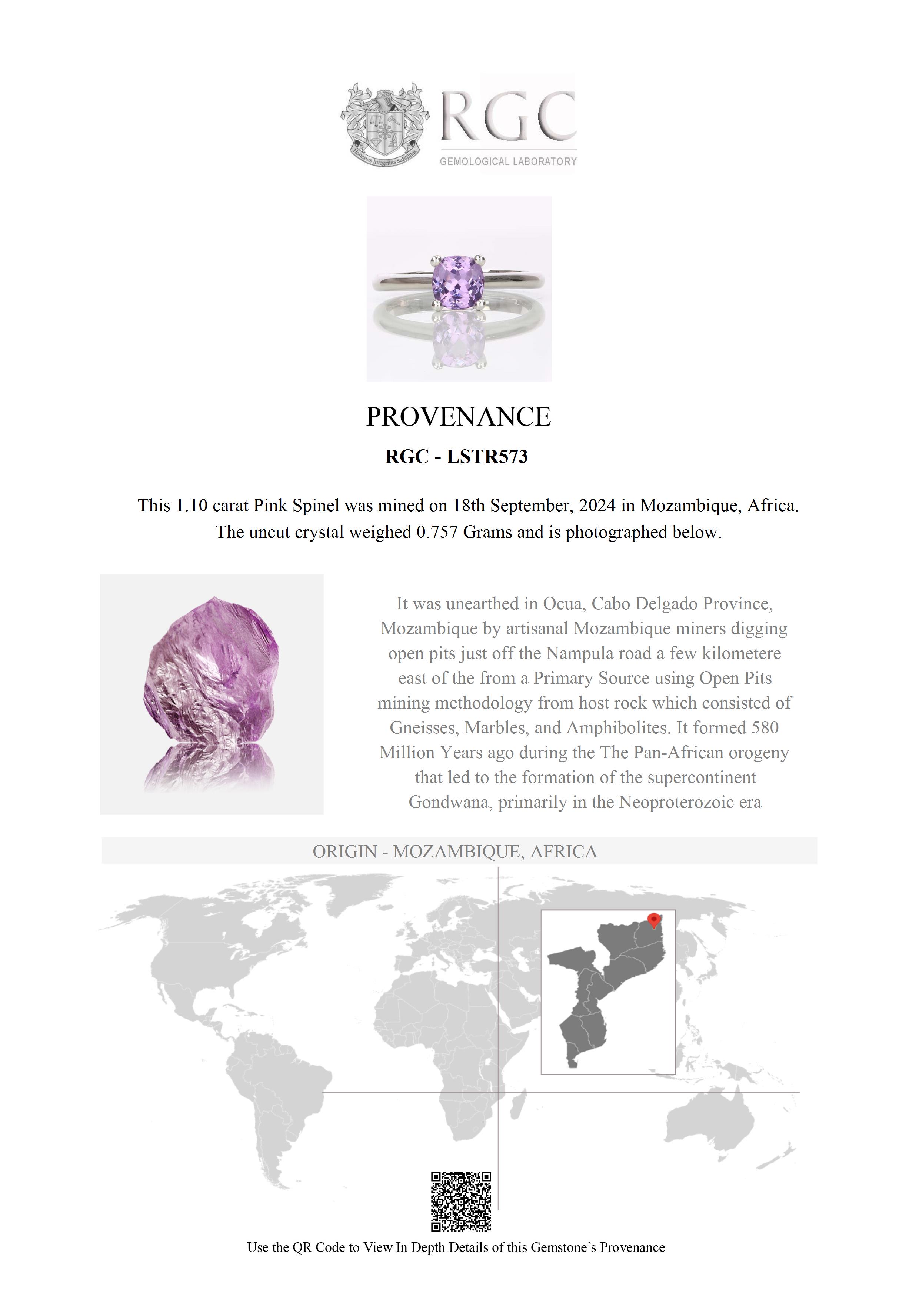 Honestas Integritas Subtilitas

RGC

GEMOLOGICAL LABORATORY

PROVENANCE

RGC - LSTR573

This 1.10 carat Pink Spinel was mined on 18th September, 2024 in Mozambique, Africa. The uncut crystal weighed 0.757 Grams and is photographed below.

It was unearthed in Ocua, Cabo Delgado Province, Mozambique by artisanal Mozambique miners digging open pits just off the Nampula road a few kilometere east of the from a Primary Source using Open Pits mining methodology from host rock which consisted of Gneisses, Marbles, and Amphibolites. It formed 580 Million Years ago during the The Pan-African orogeny that led to the formation of the supercontinent Gondwana, primarily in the Neoproterozoic era

ORIGIN - MOZAMBIQUE, AFRICA

Use the QR Code to View In Depth Details of this Gemstone's Provenance